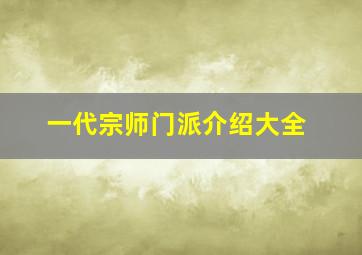 一代宗师门派介绍大全